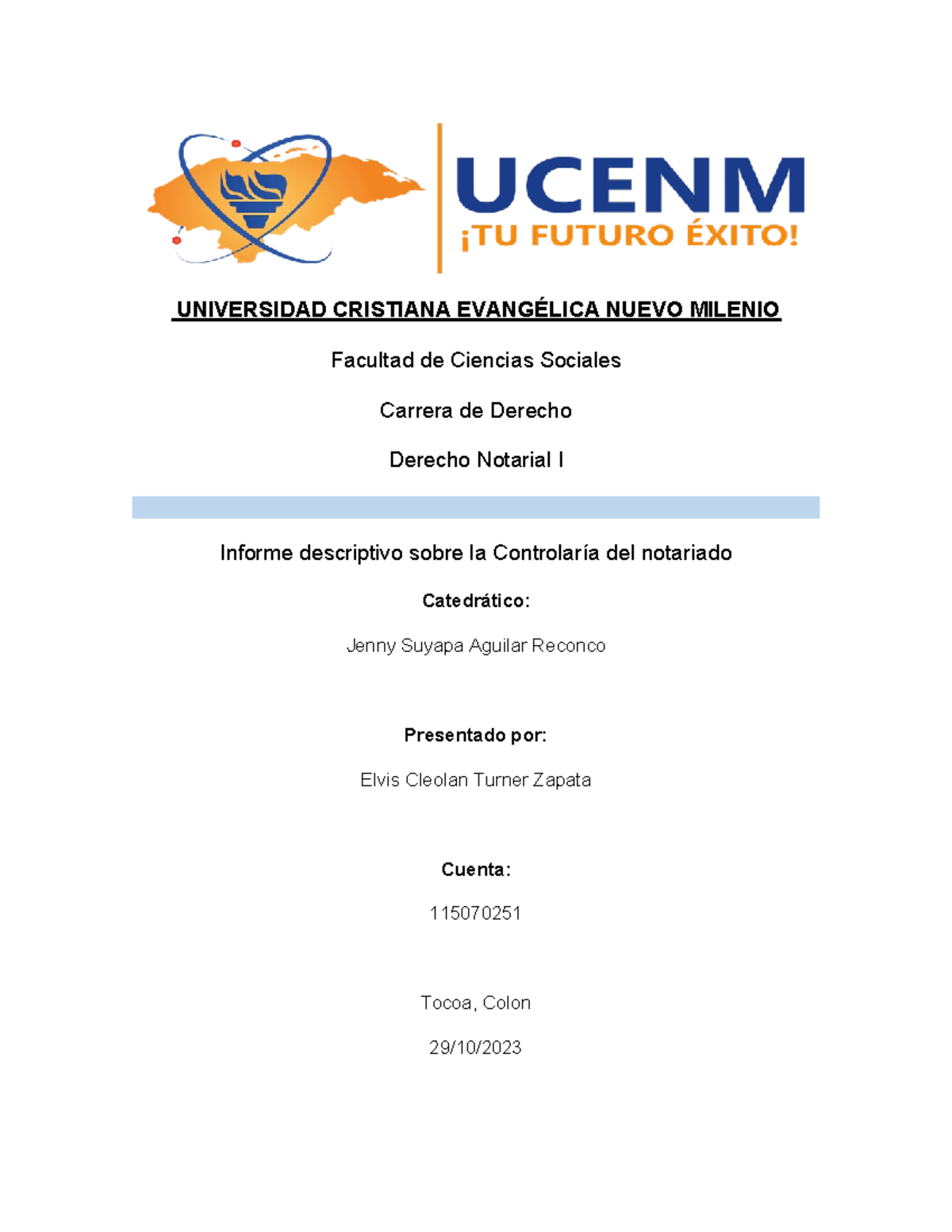 UCENM
¡TU FUTURO ÉXITO!

UNIVERSIDAD CRISTIANA EVANGÉLICA NUEVO MILENIO

Facultad de Ciencias Sociales

Carrera de Derecho

Derecho Notarial I

Informe descriptivo sobre la Controlaría del notariado

Catedrático:

Jenny Suyapa Aguilar Reconco

Presentado por:

Elvis Cleolan Turner Zapata

Cuenta:

115070251

Tocoa, Colon

29/10/2023